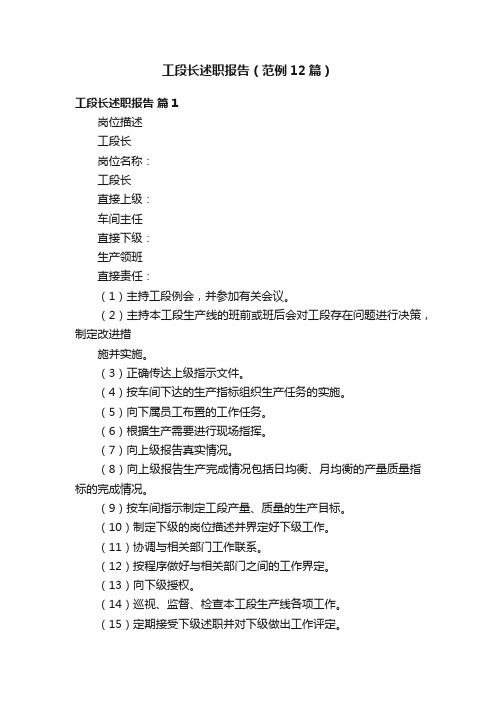 工段长述职报告（范例12篇）

工段长述职报告 篇1

岗位描述

工段长

岗位名称：

工段长

直接上级：

车间主任

直接下级：

生产领班

直接责任：

（1）主持工段例会，并参加有关会议。

（2）主持本工段生产线的班前或班后会对工段存在问题进行决策，制定改进措

施并实施。

（3）正确传达上级指示文件。

（4）按车间下达的生产指标组织生产任务的实施。

（5）向下属员工布置的工作任务。

（6）根据生产需要进行现场指挥。

（7）向上级报告真实情况。

（8）向上级报告生产完成情况包括日均衡、月均衡的产量质量指标的完成情况。

（9）按车间指示制定工段产量、质量的生产目标。

（10）制定下级的岗位描述并界定好下级工作。

（11）协调与相关部门工作联系。

（12）按程序做好与相关部门之间的工作界定。

（13）向下级授权。

（14）巡视、监督、检查本工段生产线各项工作。

（15）定期接受下级述职并对下级做出工作评定。